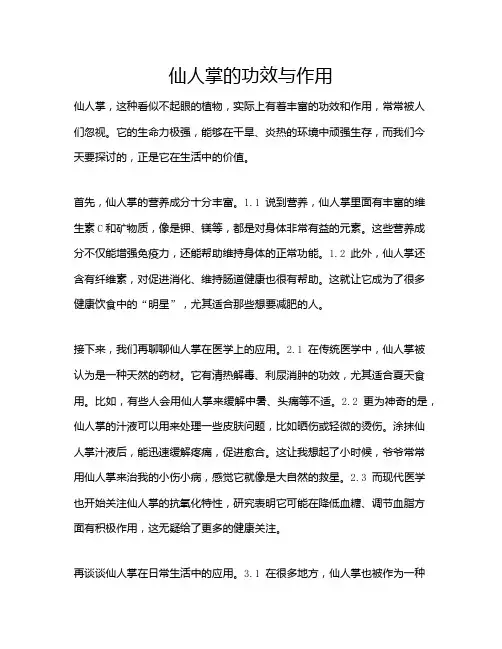 仙人掌的功效与作用

仙人掌，这种看似不起眼的植物，实际上有着丰富的功效和作用，常常被人们忽视。它的生命力极强，能够在干旱、炎热的环境中顽强生存，而我们今天要探讨的，正是它在生活中的价值。

首先，仙人掌的营养成分十分丰富。1.1 说到营养，仙人掌里面有丰富的维生素C和矿物质，像是钾、镁等，都是对身体非常有益的元素。这些营养成分不仅能增强免疫力，还能帮助维持身体的正常功能。1.2 此外，仙人掌还含有纤维素，对促进消化、维持肠道健康也很有帮助。这就让它成为了很多健康饮食中的“明星”，尤其适合那些想要减肥的人。

接下来，我们再聊聊仙人掌在医学上的应用。2.1 在传统医学中，仙人掌被认为是一种天然的药材。它有清热解毒、利尿消肿的功效，尤其适合夏天食用。比如，有些人会用仙人掌来缓解中暑、头痛等不适。2.2 更为神奇的是，仙人掌的汁液可以用来处理一些皮肤问题，比如晒伤或轻微的烫伤。涂抹仙人掌汁液后，能迅速缓解疼痛，促进愈合。这让我想起了小时候，爷爷常常用仙人掌来治我的小伤小病，感觉它就像是大自然的救星。2.3 而现代医学也开始关注仙人掌的抗氧化特性，研究表明它可能在降低血糖、调节血脂方面有积极作用，这无疑给了更多的健康关注。

再谈谈仙人掌在日常生活中的应用。3.1 在很多地方，仙人掌也被作为一种